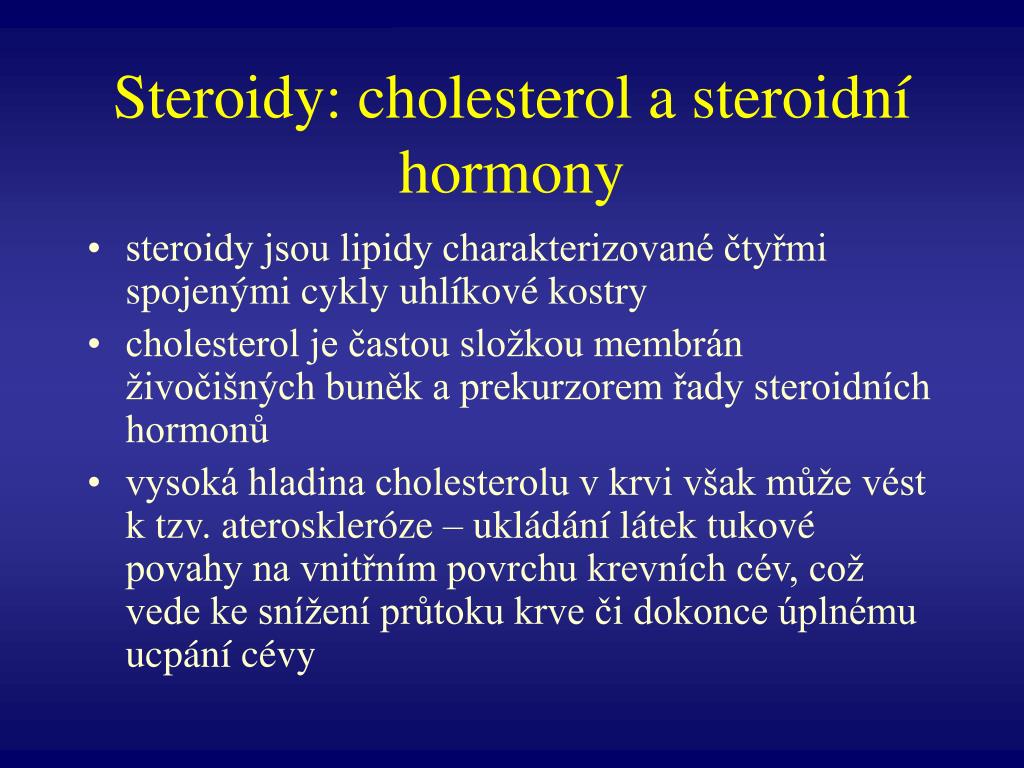 Steroidy: cholesterol a steroidní hormony

• steroidy jsou lipidy charakterizované čtyřmi spojenými cykly uhlíkové kostry
• cholesterol je častou složkou membrán živočišných buněk a prekurzorem řady steroidních hormonů
• vysoká hladina cholesterolu v krvi však může vést k tzv. ateroskleróze – ukládání látek tukové povahy na vnitřním povrchu krevních cév, což vede ke snížení průtoku krve či dokonce úplnému ucpání cévy